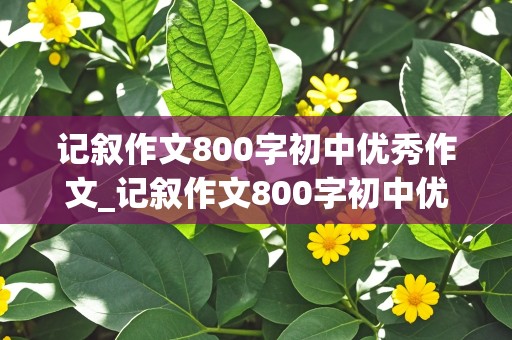 记叙作文800字初中优秀作文_记叙作文800字初中优